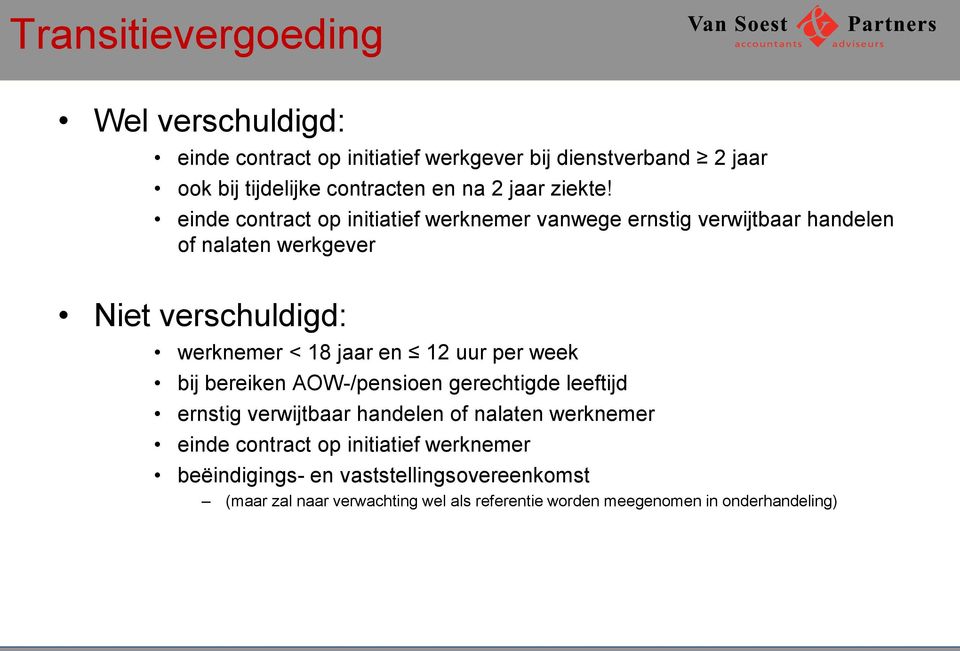 Transitievergoeding

Van Soest & Partners
accountants adviseurs

• Wel verschuldigd:
 • einde contract op initiatief werkgever bij dienstverband ≥ 2 jaar
 • ook bij tijdelijke contracten en na 2 jaar ziekte!
 • einde contract op initiatief werknemer vanwege ernstig verwijtbaar handelen of nalaten werkgever

• Niet verschuldigd:
 • werknemer < 18 jaar en ≤ 12 uur per week
 • bij bereiken AOW-/pensioen gerechtigde leeftijd
 • ernstig verwijtbaar handelen of nalaten werknemer
 • einde contract op initiatief werknemer
 • beëindigings- en vaststellingsovereenkomst
 – (maar zal naar verwachting wel als referentie worden meegenomen in onderhandeling)